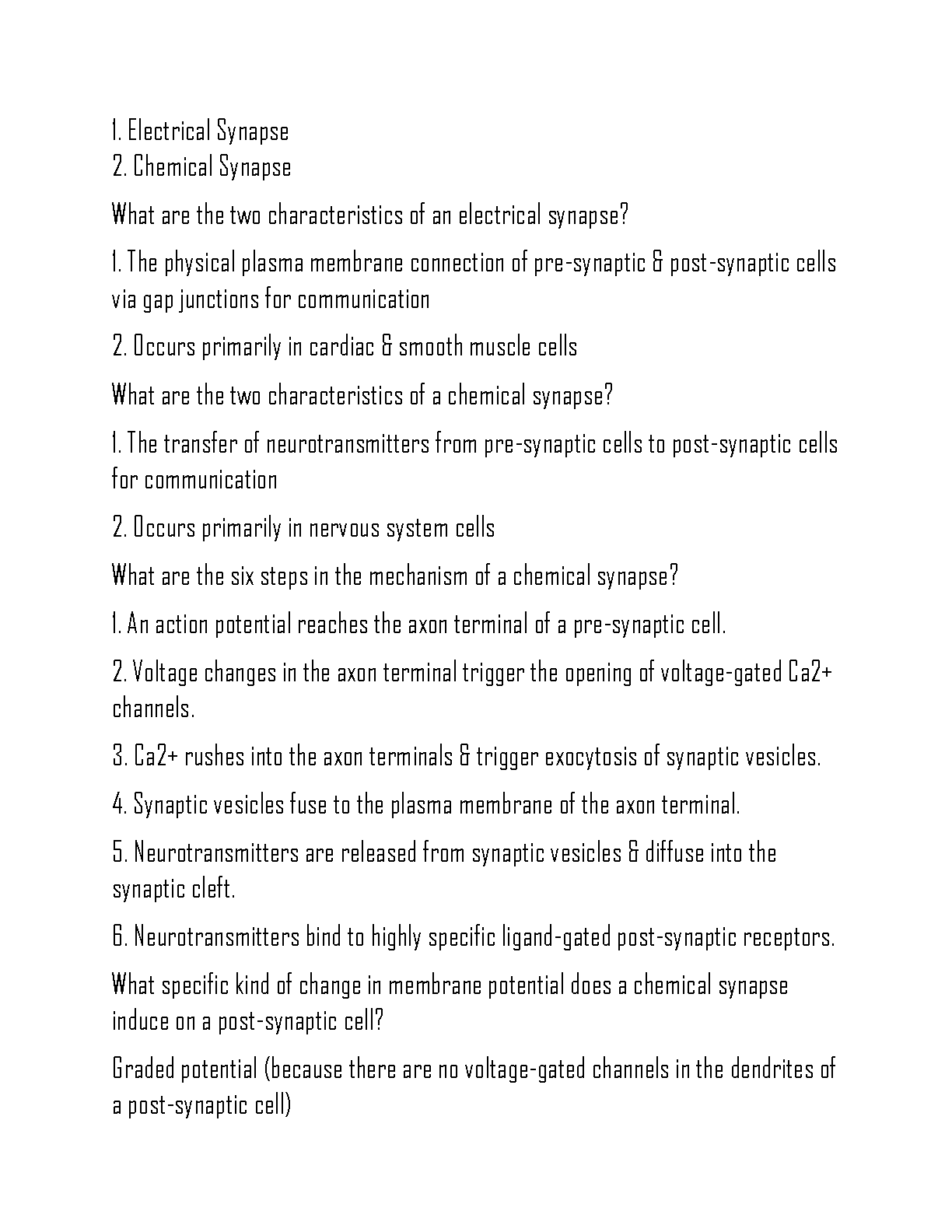 1. Electrical Synapse
2. Chemical Synapse

What are the two characteristics of an electrical synapse?

1. The physical plasma membrane connection of pre-synaptic & post-synaptic cells via gap junctions for communication

2. Occurs primarily in cardiac & smooth muscle cells

What are the two characteristics of a chemical synapse?

1. The transfer of neurotransmitters from pre-synaptic cells to post-synaptic cells for communication

2. Occurs primarily in nervous system cells

What are the six steps in the mechanism of a chemical synapse?

1. An action potential reaches the axon terminal of a pre-synaptic cell.

2. Voltage changes in the axon terminal trigger the opening of voltage-gated Ca2+ channels.

3. Ca2+ rushes into the axon terminals & trigger exocytosis of synaptic vesicles.

4. Synaptic vesicles fuse to the plasma membrane of the axon terminal.

5. Neurotransmitters are released from synaptic vesicles & diffuse into the synaptic cleft.

6. Neurotransmitters bind to highly specific ligand-gated post-synaptic receptors.

What specific kind of change in membrane potential does a chemical synapse induce on a post-synaptic cell?

Graded potential (because there are no voltage-gated channels in the dendrites of a post-synaptic cell)